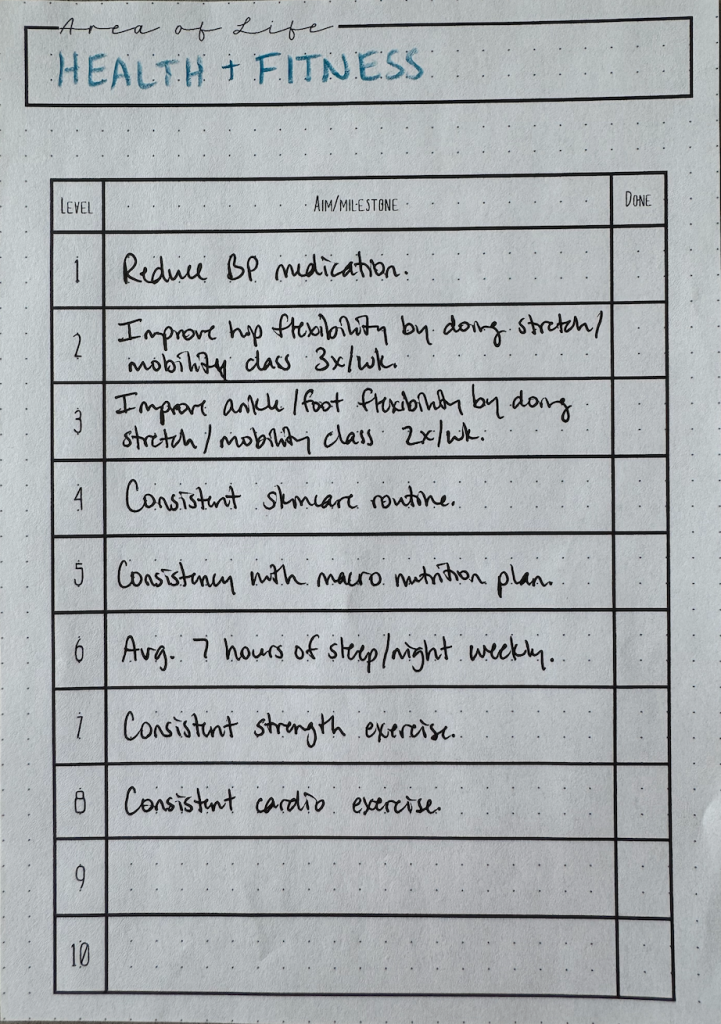 Area of Life
HEALTH + FITNESS

| LEVEL | AIM/MILESTONE | DONE |
|---|---|---|
| 1 | Reduce BP medication. | |
| 2 | Improve hip flexibility by doing stretch/mobility class 3x/wk. | |
| 3 | Improve ankle/foot flexibility by doing stretch/mobility class 2x/wk. | |
| 4 | Consistent skincare routine. | |
| 5 | Consistency with macro nutrition plan. | |
| 6 | Avg. 7 hours of sleep/night weekly. | |
| 7 | Consistent strength exercise. | |
| 8 | Consistent cardio exercise. | |
| 9 | | |
| 10 | | |